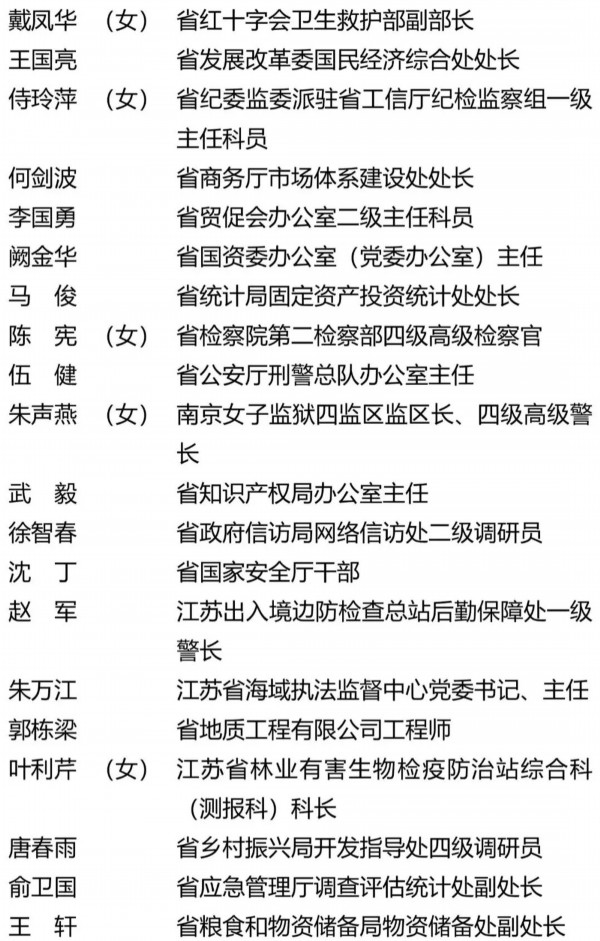 戴凤华 （女） 省红十字会卫生救护部副部长
王国亮 省发展改革委国民经济综合处处长
侍玲萍 （女） 省纪委监委派驻省工信厅纪检监察组一级主任科员
何剑波 省商务厅市场体系建设处处长
李国勇 省贸促会办公室二级主任科员
阙金华 省国资委办公室（党委办公室）主任
马 俊 省统计局固定资产投资统计处处长
陈 宪 （女） 省检察院第二检察部四级高级检察官
伍 健 省公安厅刑警总队办公室主任
朱声燕 （女） 南京女子监狱四监区监区长、四级高级警长
武 毅 省知识产权局办公室主任
徐智春 省政府信访局网络信访处二级调研员
沈 丁 省国家安全厅干部
赵 军 江苏出入境边防检查总站后勤保障处一级警长
朱万江 江苏省海域执法监督中心党委书记、主任
郭栋梁 省地质工程有限公司工程师
叶利芹 （女） 江苏省林业有害生物检疫防治站综合科（测报科）科长
唐春雨 省乡村振兴局开发指导处四级调研员
俞卫国 省应急管理厅调查评估统计处副处长
王 轩 省粮食和物资储备局物资储备处副处长